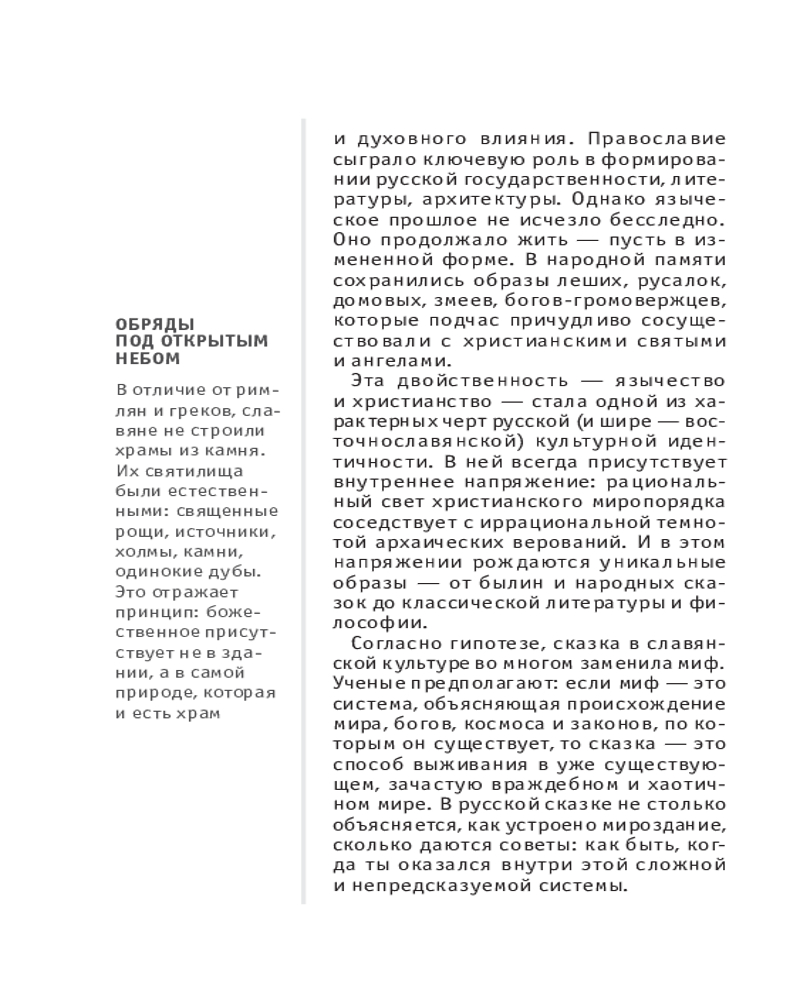 ОБРЯДЫ
ПОД ОТКРЫТЫМ
НЕБОМ

В отличие от римлян и греков, славяне не строили храмы из камня. Их святилища были естественными: священные рощи, источники, холмы, камни, одинокие дубы. Это отражает принцип: божественное присутствует не в здании, а в самой природе, которая и есть храм

и духовного влияния. Православие сыграло ключевую роль в формировании русской государственности, литературы, архитектуры. Однако языческое прошлое не исчезло бесследно. Оно продолжало жить — пусть в измененной форме. В народной памяти сохранились образы леших, русалок, домовых, змеев, богов-громовержцев, которые подчас причудливо сосуществовали с христианскими святыми и ангелами.

Эта двойственность — язычество и христианство — стала одной из характерных черт русской (и шире — восточнославянской) культурной идентичности. В ней всегда присутствует внутреннее напряжение: рациональный свет христианского миропорядка соседствует с иррациональной темнотой архаических верований. И в этом напряжении рождаются уникальные образы — от былин и народных сказок до классической литературы и философии.

Согласно гипотезе, сказка в славянской культуре во многом заменила миф. Ученые предполагают: если миф — это система, объясняющая происхождение мира, богов, космоса и законов, по которым он существует, то сказка — это способ выживания в уже существующем, зачастую враждебном и хаотичном мире. В русской сказке не столько объясняется, как устроено мироздание, сколько даются советы: как быть, когда ты оказался внутри этой сложной и непредсказуемой системы.